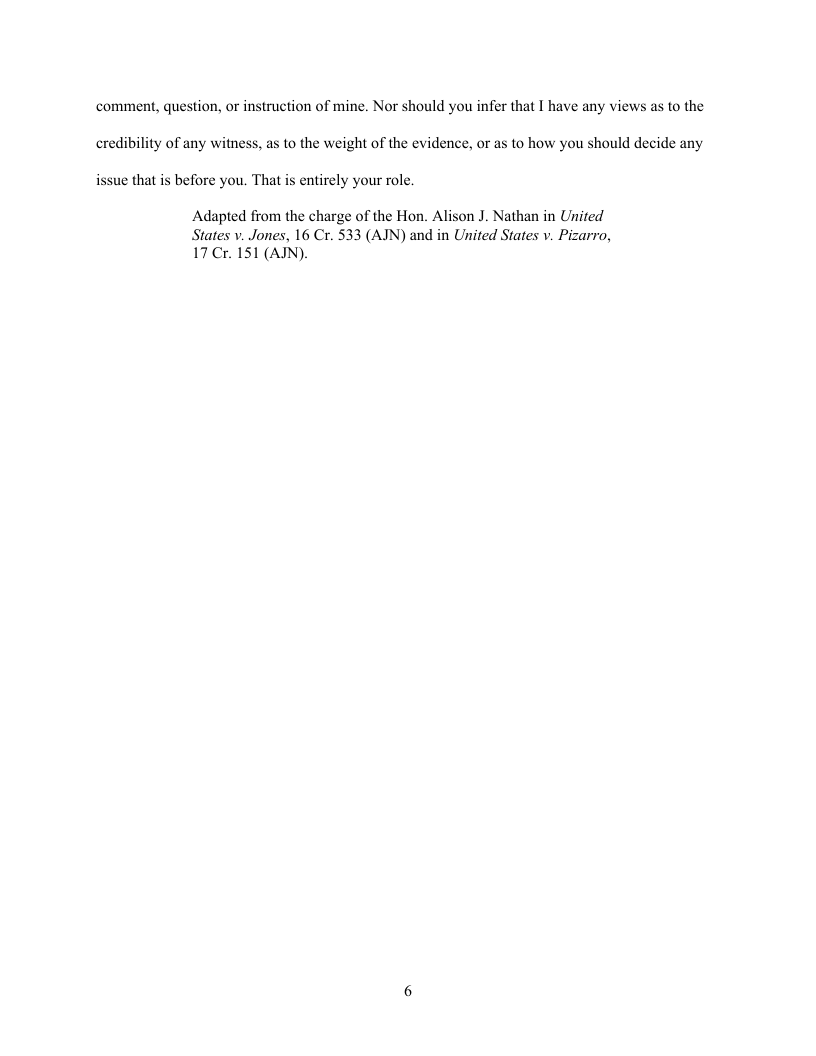 comment, question, or instruction of mine. Nor should you infer that I have any views as to the credibility of any witness, as to the weight of the evidence, or as to how you should decide any issue that is before you. That is entirely your role.

Adapted from the charge of the Hon. Alison J. Nathan in United States v. Jones, 16 Cr. 533 (AJN) and in United States v. Pizarro, 17 Cr. 151 (AJN).

6